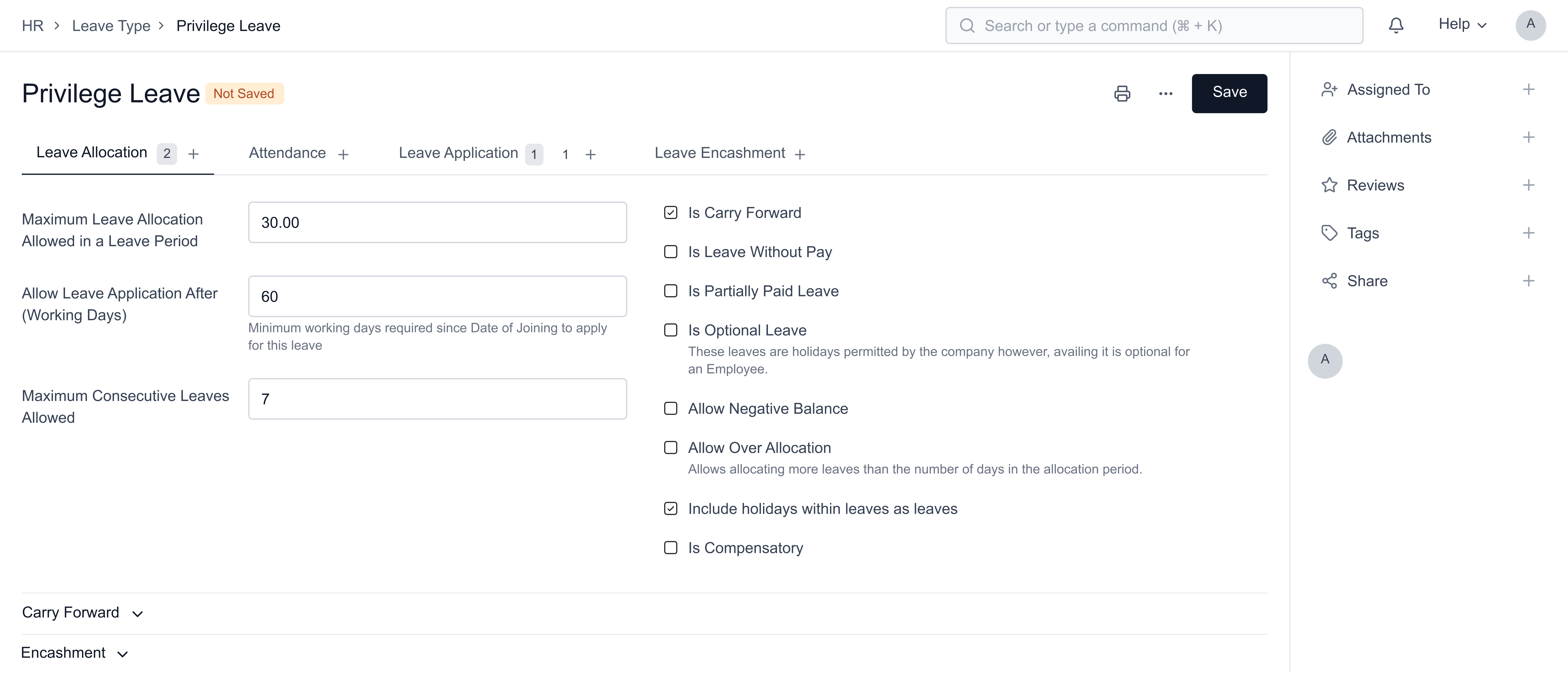 HR > Leave Type > Privilege Leave

Search or type a command (⌘ + K)

Help

A

Privilege Leave Not Saved

Save

Leave Allocation 2 +
Attendance +
Leave Application 1 1 +
Leave Encashment +

Maximum Leave Allocation Allowed in a Leave Period

30.00

Allow Leave Application After (Working Days)

60

Minimum working days required since Date of Joining to apply for this leave

Maximum Consecutive Leaves Allowed

7

Is Carry Forward

Is Leave Without Pay

Is Partially Paid Leave

Is Optional Leave

These leaves are holidays permitted by the company however, availing it is optional for an Employee.

Allow Negative Balance

Allow Over Allocation

Allows allocating more leaves than the number of days in the allocation period.

Include holidays within leaves as leaves

Is Compensatory

Carry Forward

Encashment

Assigned To +

Attachments +

Reviews +

Tags +

Share +

A